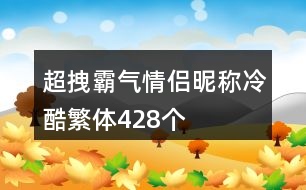 超拽霸气情侣昵称冷酷繁体428个